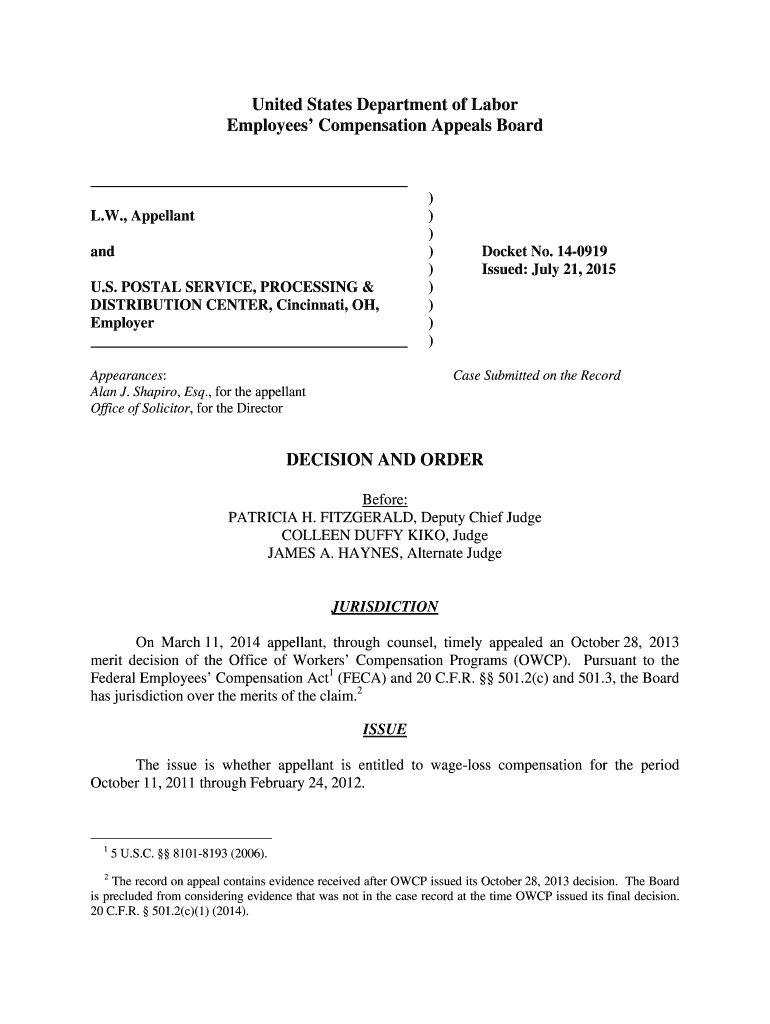 United States Department of Labor
Employees' Compensation Appeals Board

L.W., Appellant

and

U.S. POSTAL SERVICE, PROCESSING & DISTRIBUTION CENTER, Cincinnati, OH, Employer

)
)
)
)
)
)
)
)
)

Docket No. 14-0919
Issued: July 21, 2015

Appearances:
Alan J. Shapiro, Esq., for the appellant
Office of Solicitor, for the Director

Case Submitted on the Record

DECISION AND ORDER

Before:
PATRICIA H. FITZGERALD, Deputy Chief Judge
COLLEEN DUFFY KIKO, Judge
JAMES A. HAYNES, Alternate Judge

JURISDICTION

On March 11, 2014 appellant, through counsel, timely appealed an October 28, 2013 merit decision of the Office of Workers' Compensation Programs (OWCP). Pursuant to the Federal Employees' Compensation Act$^1$ (FECA) and 20 C.F.R. §§ 501.2(c) and 501.3, the Board has jurisdiction over the merits of the claim.$^2$

ISSUE

The issue is whether appellant is entitled to wage-loss compensation for the period October 11, 2011 through February 24, 2012.

$^1$ 5 U.S.C. §§ 8101-8193 (2006).

$^2$ The record on appeal contains evidence received after OWCP issued its October 28, 2013 decision. The Board is precluded from considering evidence that was not in the case record at the time OWCP issued its final decision. 20 C.F.R. § 501.2(c)(1) (2014).